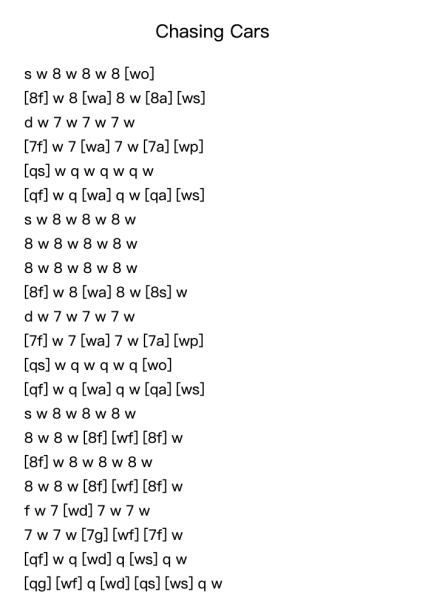 Chasing Cars

s w 8 w 8 w 8 [wo]
[8f] w 8 [wa] 8 w [8a] [ws]
d w 7 w 7 w 7 w
[7f] w 7 [wa] 7 w [7a] [wp]
[qs] w q w q w q w
[qf] w q [wa] q w [qa] [ws]
s w 8 w 8 w 8 w
8 w 8 w 8 w 8 w
8 w 8 w 8 w 8 w
[8f] w 8 [wa] 8 w [8s] w
d w 7 w 7 w 7 w
[7f] w 7 [wa] 7 w [7a] [wp]
[qs] w q w q w q [wo]
[qf] w q [wa] q w [qa] [ws]
s w 8 w 8 w 8 w
8 w 8 w [8f] [wf] [8f] w
[8f] w 8 w 8 w 8 w
8 w 8 w [8f] [wf] [8f] w
f w 7 [wd] 7 w 7 w
7 w 7 w [7g] [wf] [7f] w
[qf] w q [wd] q [ws] q w
[qg] [wf] q [wd] [qs] [ws] q w